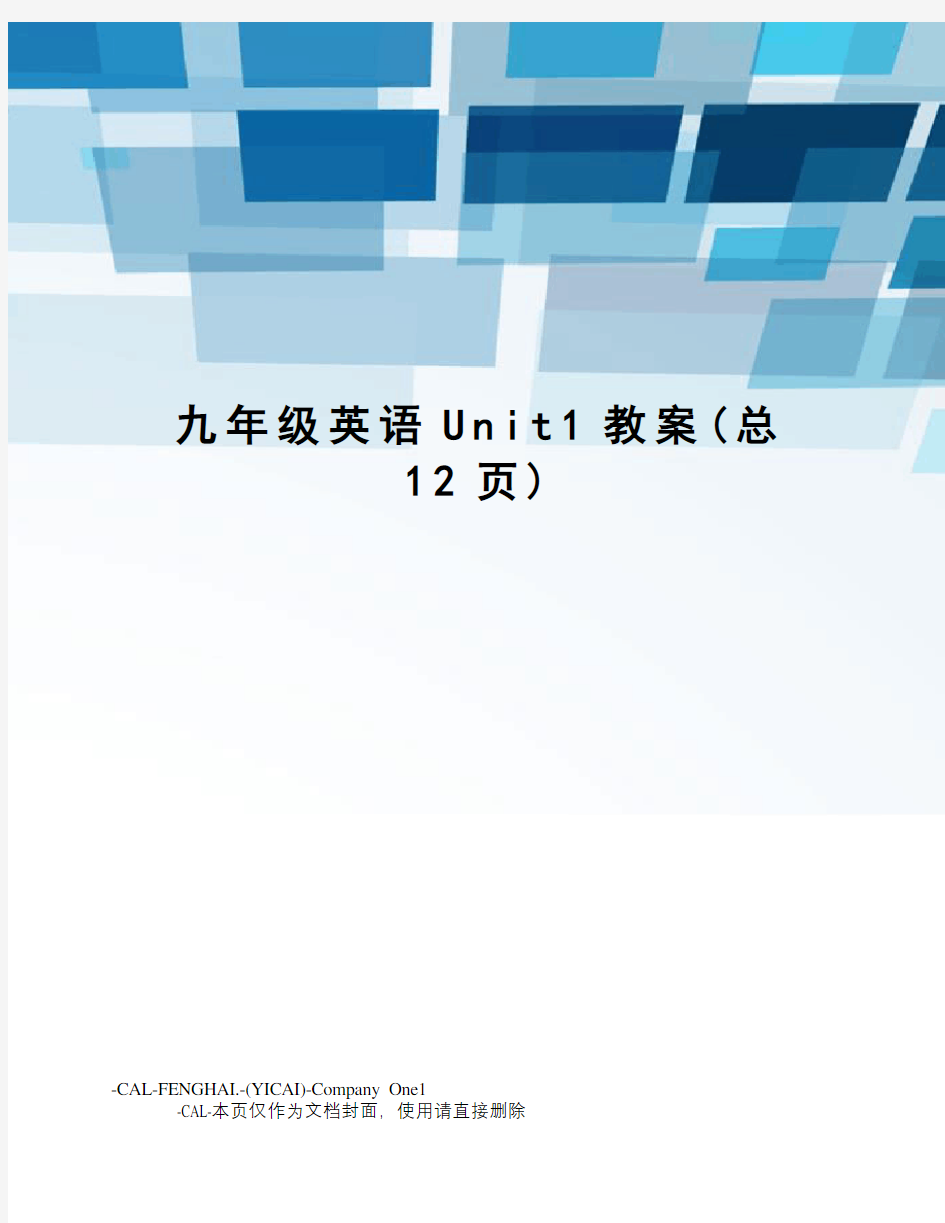 九年级英语Unit1教案(总12页)

-CAL-FENGHAI.-(YICAI)-Company One1
-CAL-本页仅作为文档封面，使用请直接删除